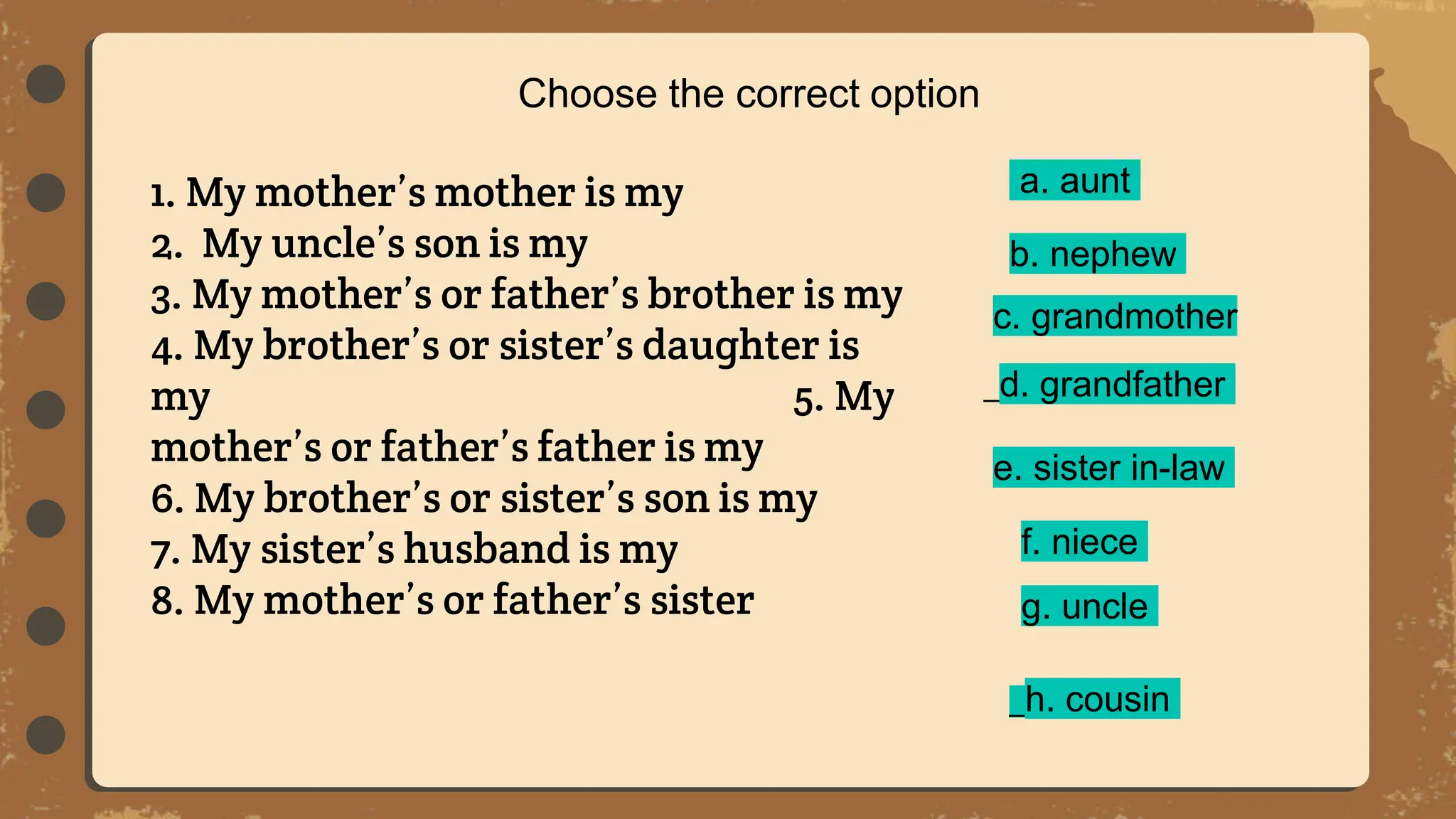 Choose the correct option

1. My mother's mother is my
2. My uncle's son is my
3. My mother's or father's brother is my
4. My brother's or sister's daughter is my
5. My mother's or father's father is my
6. My brother's or sister's son is my
7. My sister's husband is my
8. My mother's or father's sister

a. aunt
b. nephew
c. grandmother
_d. grandfather
e. sister in-law
f. niece
g. uncle
_h. cousin